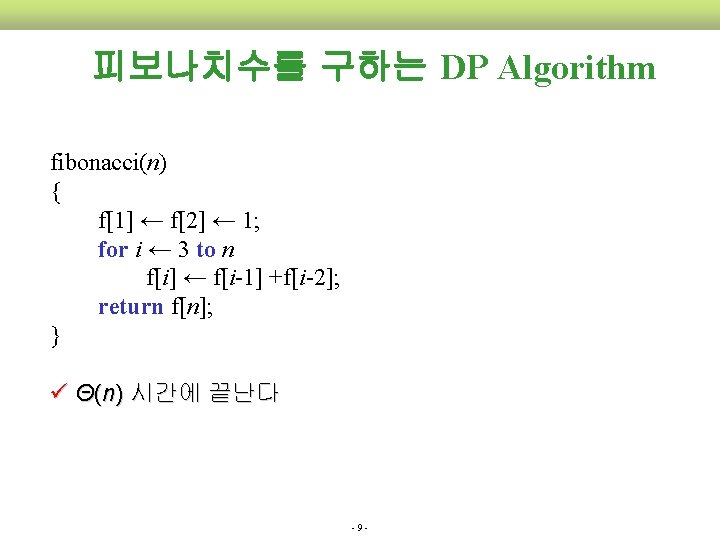 피보나치수를 구하는 DP Algorithm

fibonacci(n)
{
f[1] ← f[2] ← 1;
for i ← 3 to n
f[i] ← f[i-1] +f[i-2];
return f[n];
}

✓ $\Theta(n)$ 시간에 끝난다

- 9 -